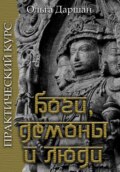 Ольга Даршан

ПРАКТИЧЕСКИЙ КУРС

Боги, демоны и люди